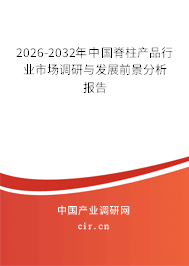 2026-2032年中国脊柱产品行业市场调研与发展前景分析报告

中国产业调研网

cir.cn